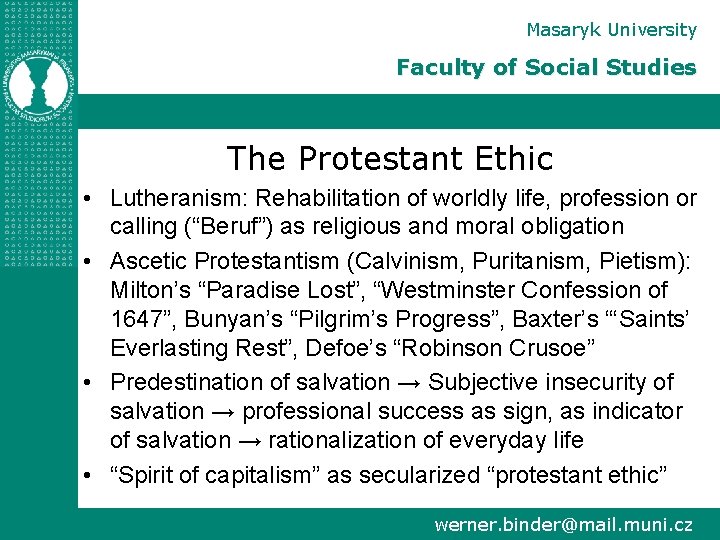 Masaryk University

Faculty of Social Studies

The Protestant Ethic

• Lutheranism: Rehabilitation of worldly life, profession or calling ("Beruf") as religious and moral obligation

• Ascetic Protestantism (Calvinism, Puritanism, Pietism): Milton's "Paradise Lost", "Westminster Confession of 1647", Bunyan's "Pilgrim's Progress", Baxter's "'Saints' Everlasting Rest", Defoe's "Robinson Crusoe"

• Predestination of salvation → Subjective insecurity of salvation → professional success as sign, as indicator of salvation → rationalization of everyday life

• "Spirit of capitalism" as secularized "protestant ethic"

werner.binder@mail.muni.cz